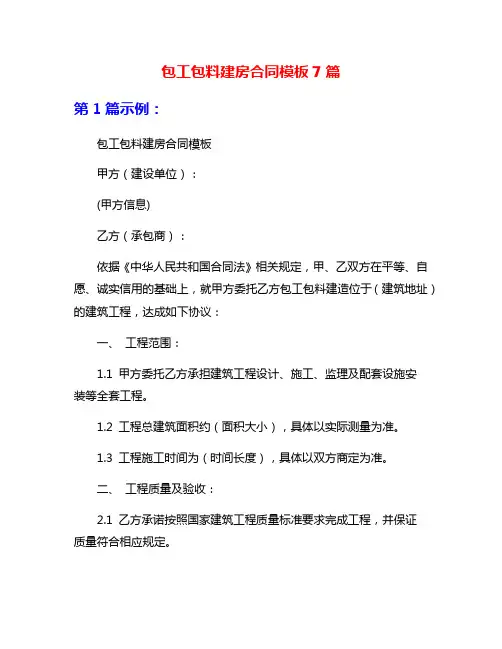 包工包料建房合同模板 7 篇

第 1 篇示例：

包工包料建房合同模板

甲方（建设单位）：

(甲方信息)

乙方（承包商）：

依据《中华人民共和国合同法》相关规定，甲、乙双方在平等、自愿、诚实信用的基础上，就甲方委托乙方包工包料建造位于（建筑地址）的建筑工程，达成如下协议：

一、 工程范围：

1.1 甲方委托乙方承担建筑工程设计、施工、监理及配套设施安装等全套工程。

1.2 工程总建筑面积约（面积大小），具体以实际测量为准。

1.3 工程施工时间为（时间长度），具体以双方商定为准。

二、 工程质量及验收：

2.1 乙方承诺按照国家建筑工程质量标准要求完成工程，并保证质量符合相应规定。